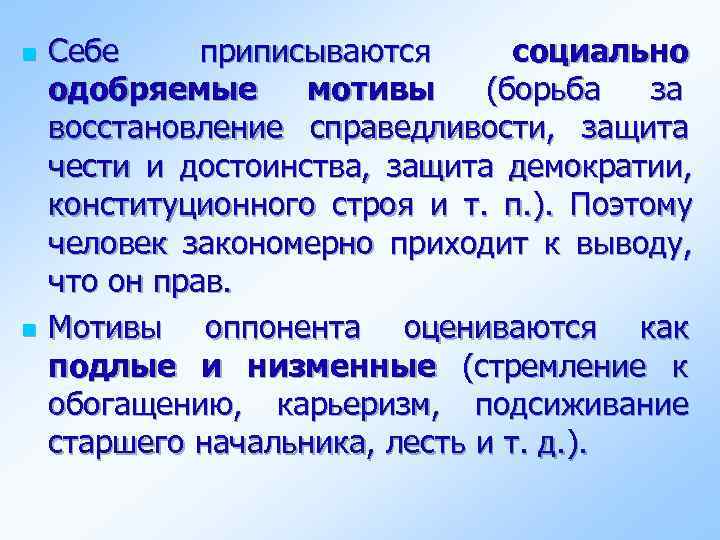 Себе приписываются социально одобряемые мотивы (борьба за восстановление справедливости, защита чести и достоинства, защита демократии, конституционного строя и т. п.). Поэтому человек закономерно приходит к выводу, что он прав.

Мотивы оппонента оцениваются как подлые и низменные (стремление к обогащению, карьеризм, подсиживание старшего начальника, лесть и т. д.).